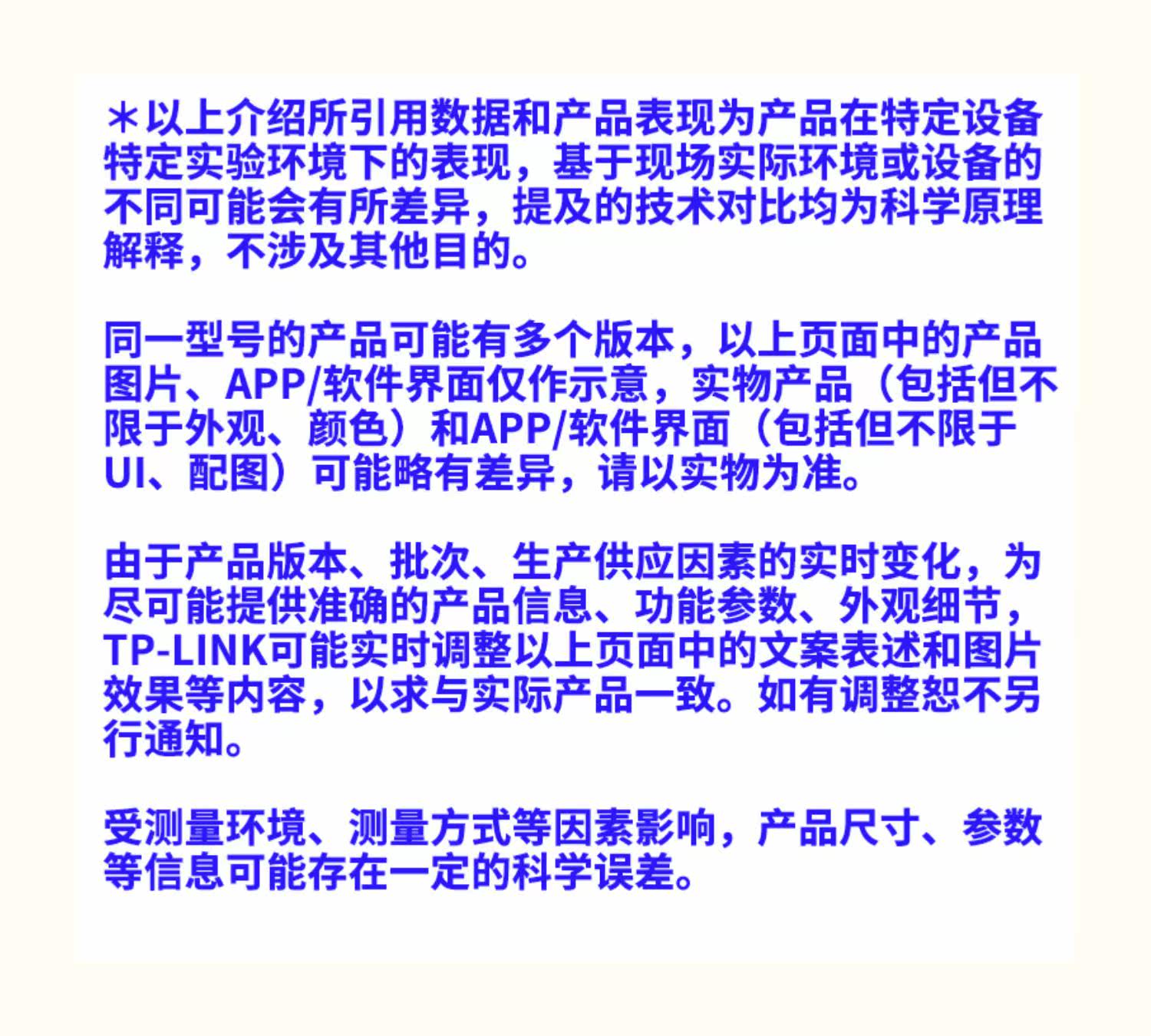 ＊以上介绍所引用数据和产品表现为产品在特定设备特定实验环境下的表现，基于现场实际环境或设备的不同可能会有所差异，提及的技术对比均为科学原理解释，不涉及其他目的。

同一型号的产品可能有多个版本，以上页面中的产品图片、APP/软件界面仅作示意，实物产品（包括但不限于外观、颜色）和APP/软件界面（包括但不限于UI、配图）可能略有差异，请以实物为准。

由于产品版本、批次、生产供应因素的实时变化，为尽可能提供准确的产品信息、功能参数、外观细节，TP-LINK可能实时调整以上页面中的文案表述和图片效果等内容，以求与实际产品一致。如有调整恕不另行通知。

受测量环境、测量方式等因素影响，产品尺寸、参数等信息可能存在一定的科学误差。